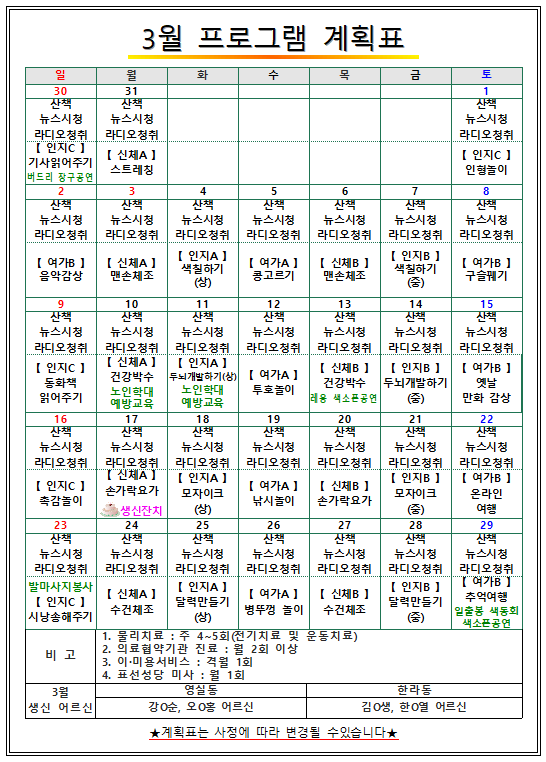 3월 프로그램 계획표

| 일 | 월 | 화 | 수 | 목 | 금 | 토 |
|---|---|---|---|---|---|---|
| 30 | 31 | | | | | 1 |
| 산책 뉴스시청 라디오청취 | 산책 뉴스시청 라디오청취 | | | | | 산책 뉴스시청 라디오청취 |
| 【 인지C 】 기사읽어주기 버드리 장구공연 | 【 신체A 】 스트레칭 | | | | | 【 인지C 】 인형놀이 |
| 2 | 3 | 4 | 5 | 6 | 7 | 8 |
| 산책 뉴스시청 라디오청취 | 산책 뉴스시청 라디오청취 | 산책 뉴스시청 라디오청취 | 산책 뉴스시청 라디오청취 | 산책 뉴스시청 라디오청취 | 산책 뉴스시청 라디오청취 | 산책 뉴스시청 라디오청취 |
| 【 여가B 】 음악감상 | 【 신체A 】 맨손체조 | 【 인지A 】 색칠하기 (상) | 【 여가A 】 콩고르기 | 【 신체B 】 맨손체조 | 【 인지B 】 색칠하기 (중) | 【 여가B 】 구슬꿰기 |
| 9 | 10 | 11 | 12 | 13 | 14 | 15 |
| 산책 뉴스시청 라디오청취 | 산책 뉴스시청 라디오청취 | 산책 뉴스시청 라디오청취 | 산책 뉴스시청 라디오청취 | 산책 뉴스시청 라디오청취 | 산책 뉴스시청 라디오청취 | 산책 뉴스시청 라디오청취 |
| 【 인지C 】 동화책 읽어주기 | 【 신체A 】 건강박수 노인학대 예방교육 | 【 인지A 】 두뇌개발하기(상) 노인학대 예방교육 | 【 여가A 】 투호놀이 | 【 신체B 】 건강박수 레옹 색소폰공연 | 【 인지B 】 두뇌개발하기 (중) | 【 여가B 】 옛날 만화 감상 |
| 16 | 17 | 18 | 19 | 20 | 21 | 22 |
| 산책 뉴스시청 라디오청취 | 산책 뉴스시청 라디오청취 | 산책 뉴스시청 라디오청취 | 산책 뉴스시청 라디오청취 | 산책 뉴스시청 라디오청취 | 산책 뉴스시청 라디오청취 | 산책 뉴스시청 라디오청취 |
| 【 인지C 】 촉감놀이 | 【 신체A 】 손가락요가 생신잔치 | 【 인지A 】 모자이크 (상) | 【 여가A 】 낚시놀이 | 【 신체B 】 손가락요가 | 【 인지B 】 모자이크 (중) | 【 여가B 】 온라인 여행 |
| 23 | 24 | 25 | 26 | 27 | 28 | 29 |
| 산책 뉴스시청 라디오청취 | 산책 뉴스시청 라디오청취 | 산책 뉴스시청 라디오청취 | 산책 뉴스시청 라디오청취 | 산책 뉴스시청 라디오청취 | 산책 뉴스시청 라디오청취 | 산책 뉴스시청 라디오청취 |
| 발마사지봉사 【 인지C 】 시낭송해주기 | 【 신체A 】 수건체조 | 【 인지A 】 달력만들기 (상) | 【 여가A 】 병뚜껑 놀이 | 【 신체B 】 수건체조 | 【 인지B 】 달력만들기 (중) | 【 여가B 】 추억여행 일출봉 색동회 색소폰공연 |

비 고
1. 물리치료 : 주 4~5회(전기치료 및 운동치료)
2. 의료협약기관 진료 : 월 2회 이상
3. 이·미용서비스 : 격월 1회
4. 표선성당 미사 : 월 1회

| 3월 생신 어르신 | 영실동 | 한라동 |
|---|---|---|
| | 강O순, 오O홍 어르신 | 김O생, 한O열 어르신 |

★계획표는 사정에 따라 변경될 수있습니다★